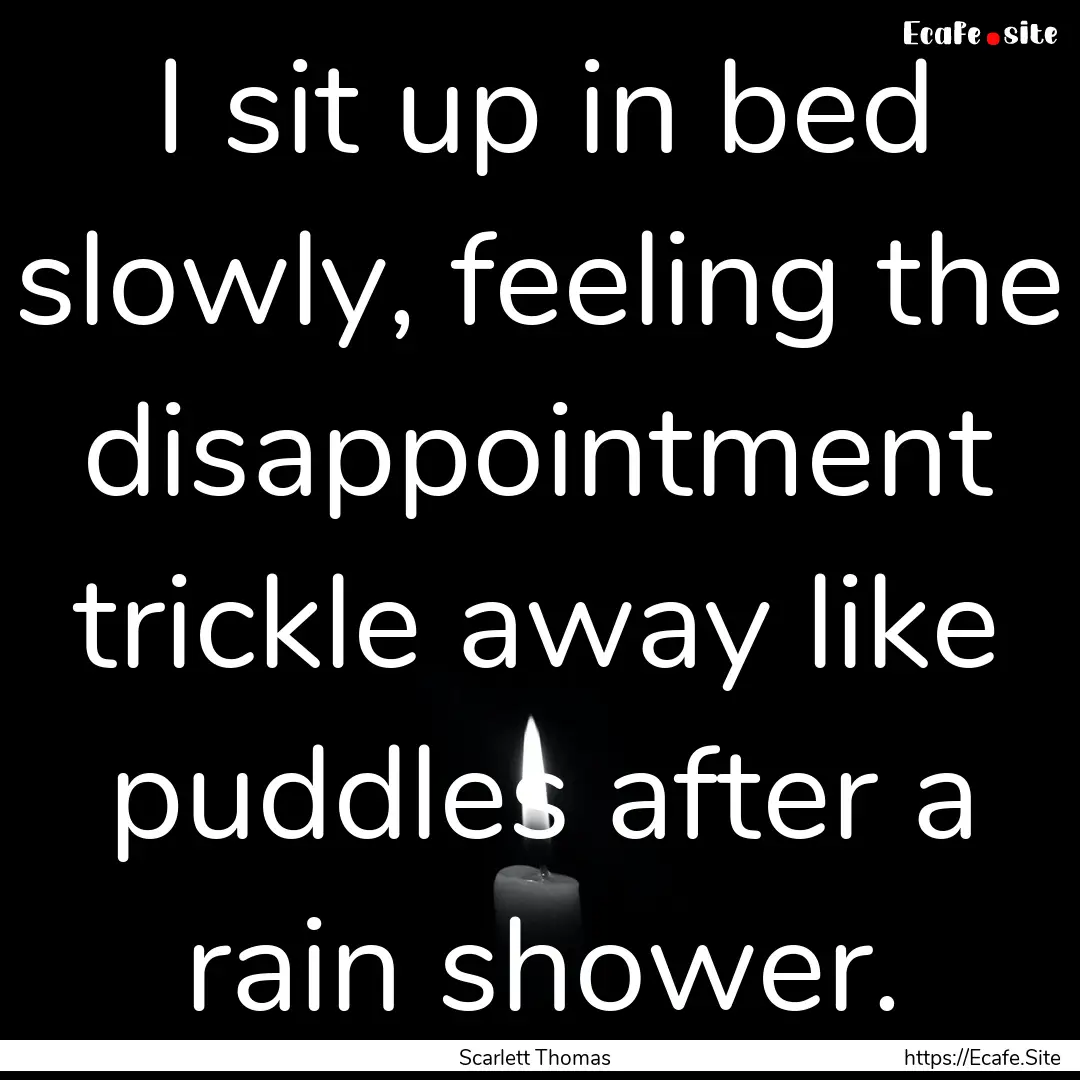 Ecafe.site

I sit up in bed slowly, feeling the disappointment trickle away like puddles after a rain shower.

Scarlett Thomas

https://Ecafe.Site